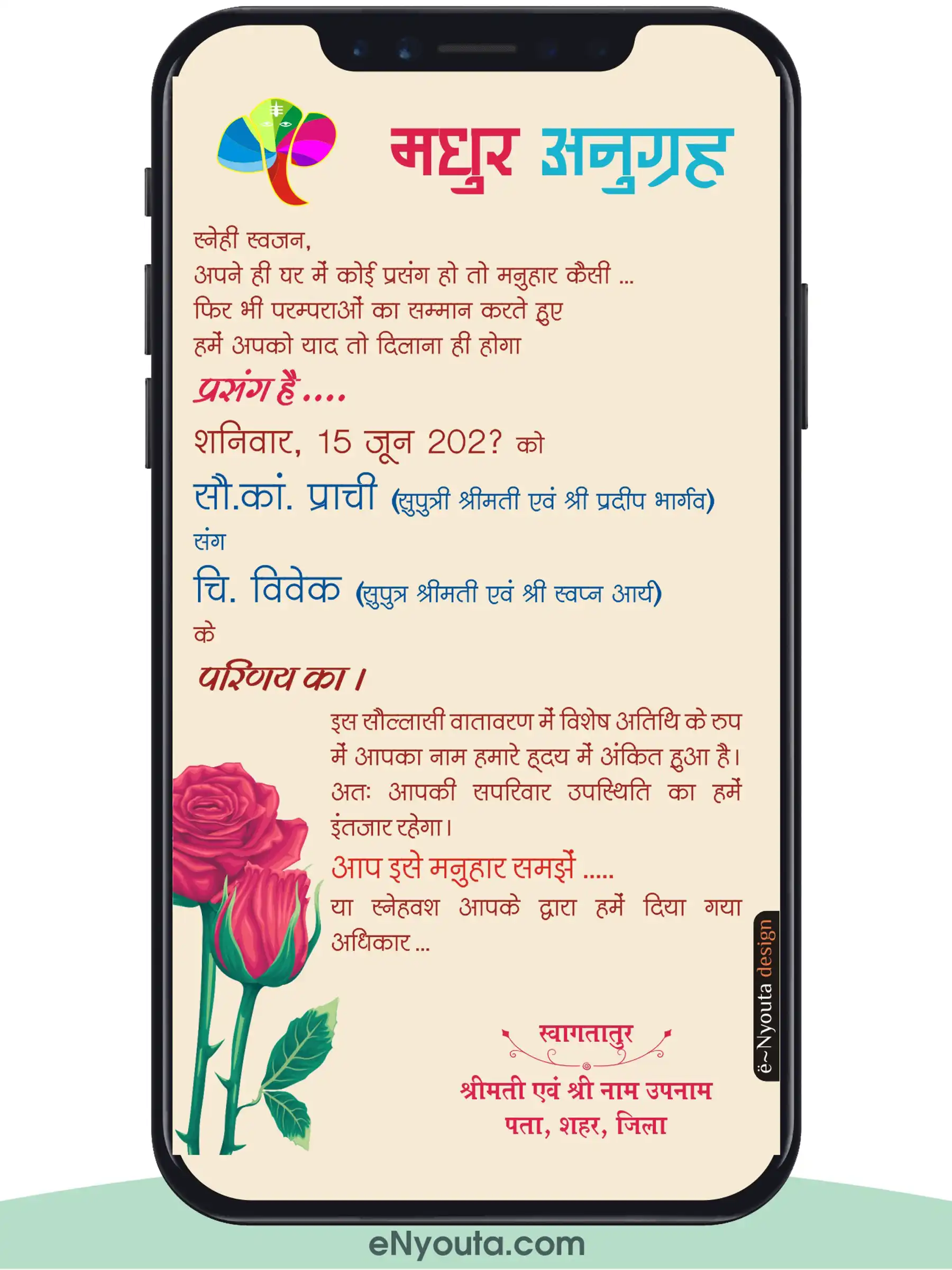 मधुर अनुग्रह

स्नेही स्वजन,
अपने ही घर में कोई प्रसंग हो तो मनुहार कैसी ...
फिर भी परम्पराओं का सम्मान करते हुए
हमें अपको याद तो दिलाना ही होगा

प्रसंग है....

शनिवार, 15 जून 202? को

सौ.कां. प्राची (सुपुत्री श्रीमती एवं श्री प्रदीप भार्गव)
संग
चि. विवेक (सुपुत्र श्रीमती एवं श्री स्वप्न आर्य)
के

परिणय का।

इस सौल्लासी वातावरण में विशेष अतिथि के रुप में आपका नाम हमारे हृदय में अंकित हुआ है। अतः आपकी सपरिवार उपस्थिति का हमें इंतजार रहेगा।

आप इसे मनुहार समझें .....
या स्नेहवश आपके द्वारा हमें दिया गया अधिकार ...

स्वागतातुर
श्रीमती एवं श्री नाम उपनाम
पता, शहर, जिला

ë~Nyouta design

eNyouta.com